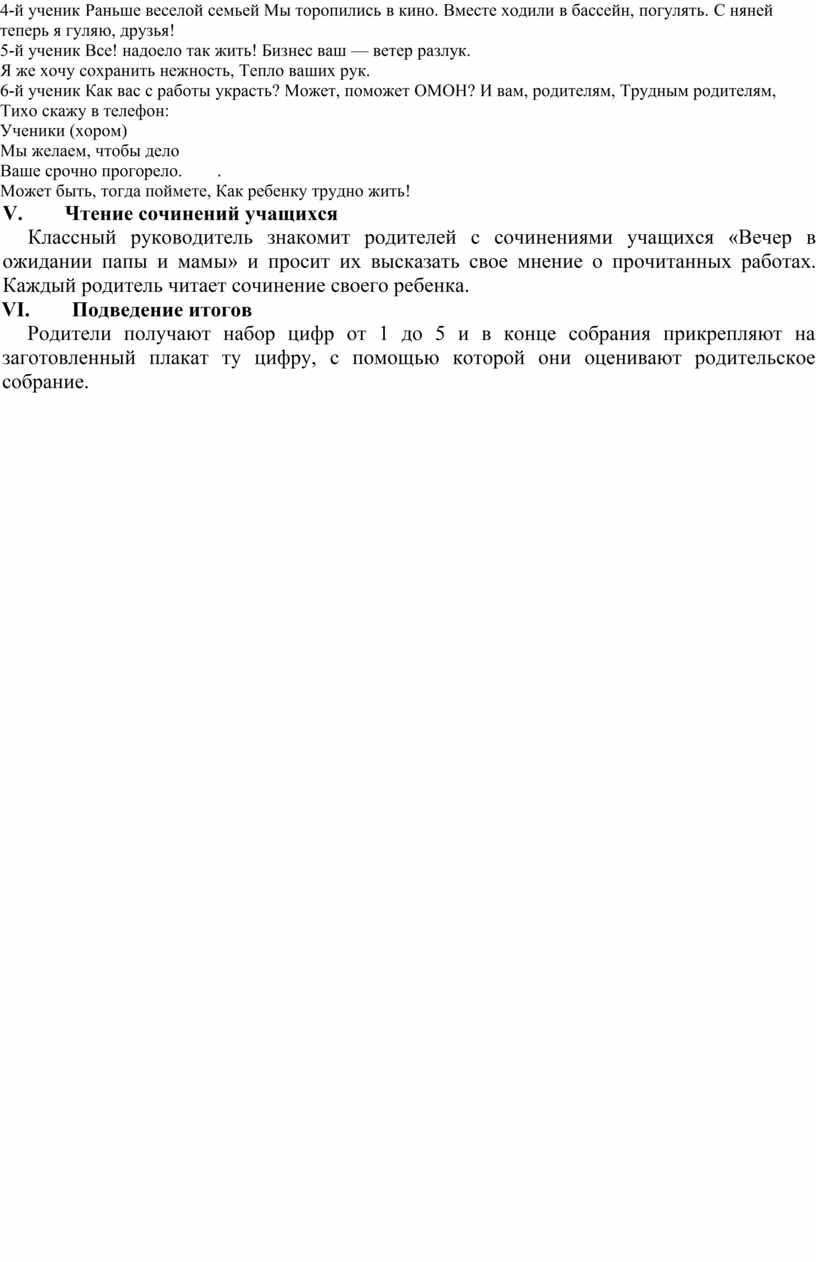 4-й ученик Раньше веселой семьей Мы торопились в кино. Вместе ходили в бассейн, погулять. С няней теперь я гуляю, друзья!
5-й ученик Все! надоело так жить! Бизнес ваш — ветер разлук.
Я же хочу сохранить нежность, Тепло ваших рук.
6-й ученик Как вас с работы украсть? Может, поможет ОМОН? И вам, родителям, Трудным родителям, Тихо скажу в телефон:
Ученики (хором)
Мы желаем, чтобы дело
Ваше срочно прогорело. .
Может быть, тогда поймете, Как ребенку трудно жить!
V. Чтение сочинений учащихся
Классный руководитель знакомит родителей с сочинениями учащихся «Вечер в ожидании папы и мамы» и просит их высказать свое мнение о прочитанных работах. Каждый родитель читает сочинение своего ребенка.
VI. Подведение итогов
Родители получают набор цифр от 1 до 5 и в конце собрания прикрепляют на заготовленный плакат ту цифру, с помощью которой они оценивают родительское собрание.